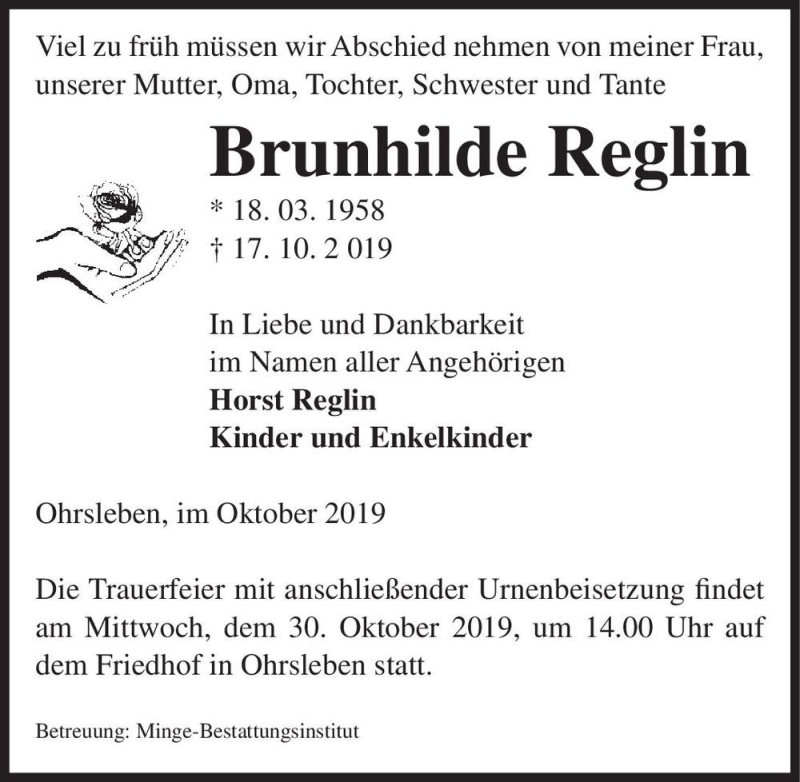 Viel zu früh müssen wir Abschied nehmen von meiner Frau, unserer Mutter, Oma, Tochter, Schwester und Tante

Brunhilde Reglin

* 18. 03. 1958
† 17. 10. 2 019

In Liebe und Dankbarkeit
im Namen aller Angehörigen
Horst Reglin
Kinder und Enkelkinder

Ohrsleben, im Oktober 2019

Die Trauerfeier mit anschließender Urnenbeisetzung findet am Mittwoch, dem 30. Oktober 2019, um 14.00 Uhr auf dem Friedhof in Ohrsleben statt.

Betreuung: Minge-Bestattungsinstitut